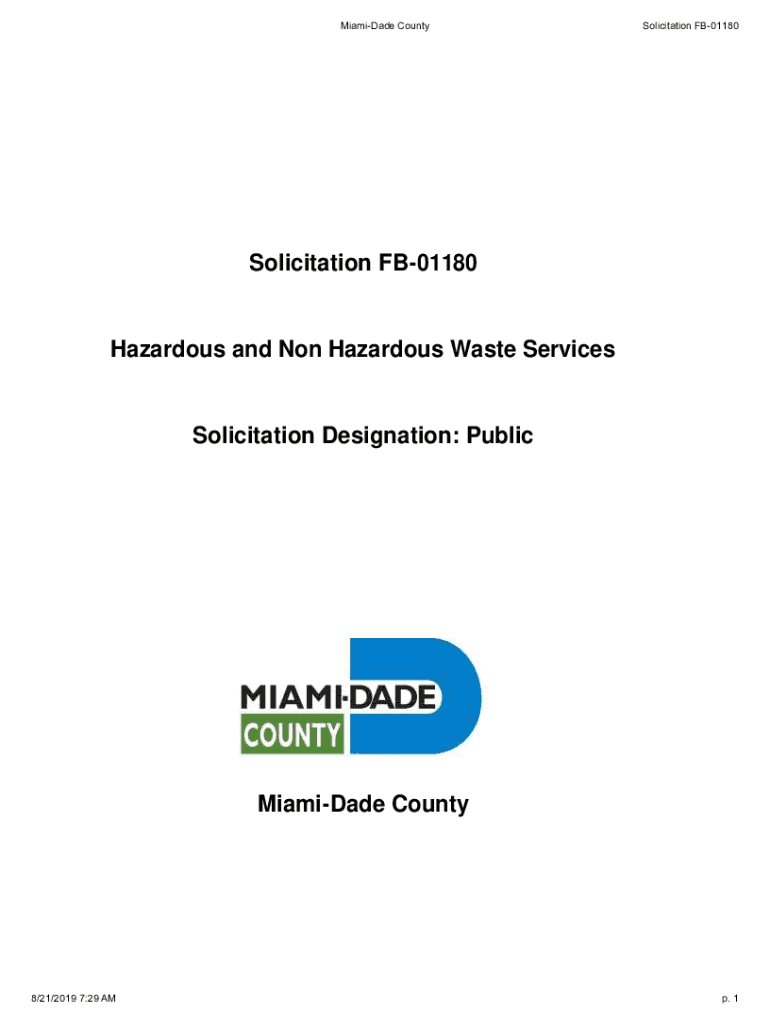 Miami-Dade County Solicitation FB-01180

Solicitation FB-01180

Hazardous and Non Hazardous Waste Services

Solicitation Designation: Public

MIAMI-DADE
COUNTY

Miami-Dade County

8/21/2019 7:29 AM p. 1